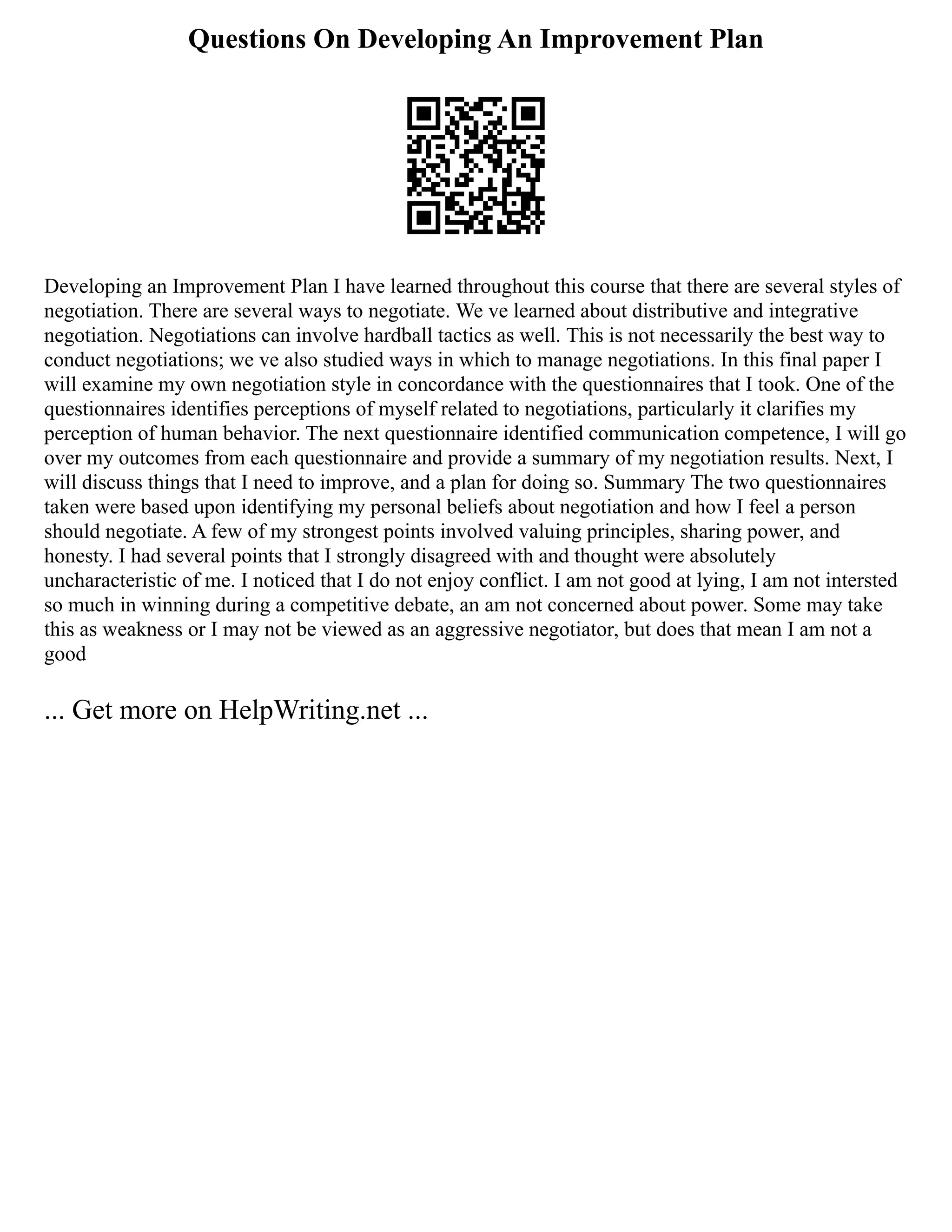 Questions On Developing An Improvement Plan

Developing an Improvement Plan I have learned throughout this course that there are several styles of negotiation. There are several ways to negotiate. We ve learned about distributive and integrative negotiation. Negotiations can involve hardball tactics as well. This is not necessarily the best way to conduct negotiations; we ve also studied ways in which to manage negotiations. In this final paper I will examine my own negotiation style in concordance with the questionnaires that I took. One of the questionnaires identifies perceptions of myself related to negotiations, particularly it clarifies my perception of human behavior. The next questionnaire identified communication competence, I will go over my outcomes from each questionnaire and provide a summary of my negotiation results. Next, I will discuss things that I need to improve, and a plan for doing so. Summary The two questionnaires taken were based upon identifying my personal beliefs about negotiation and how I feel a person should negotiate. A few of my strongest points involved valuing principles, sharing power, and honesty. I had several points that I strongly disagreed with and thought were absolutely uncharacteristic of me. I noticed that I do not enjoy conflict. I am not good at lying, I am not intersted so much in winning during a competitive debate, an am not concerned about power. Some may take this as weakness or I may not be viewed as an aggressive negotiator, but does that mean I am not a good

... Get more on HelpWriting.net ...